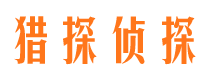 猎探侦探